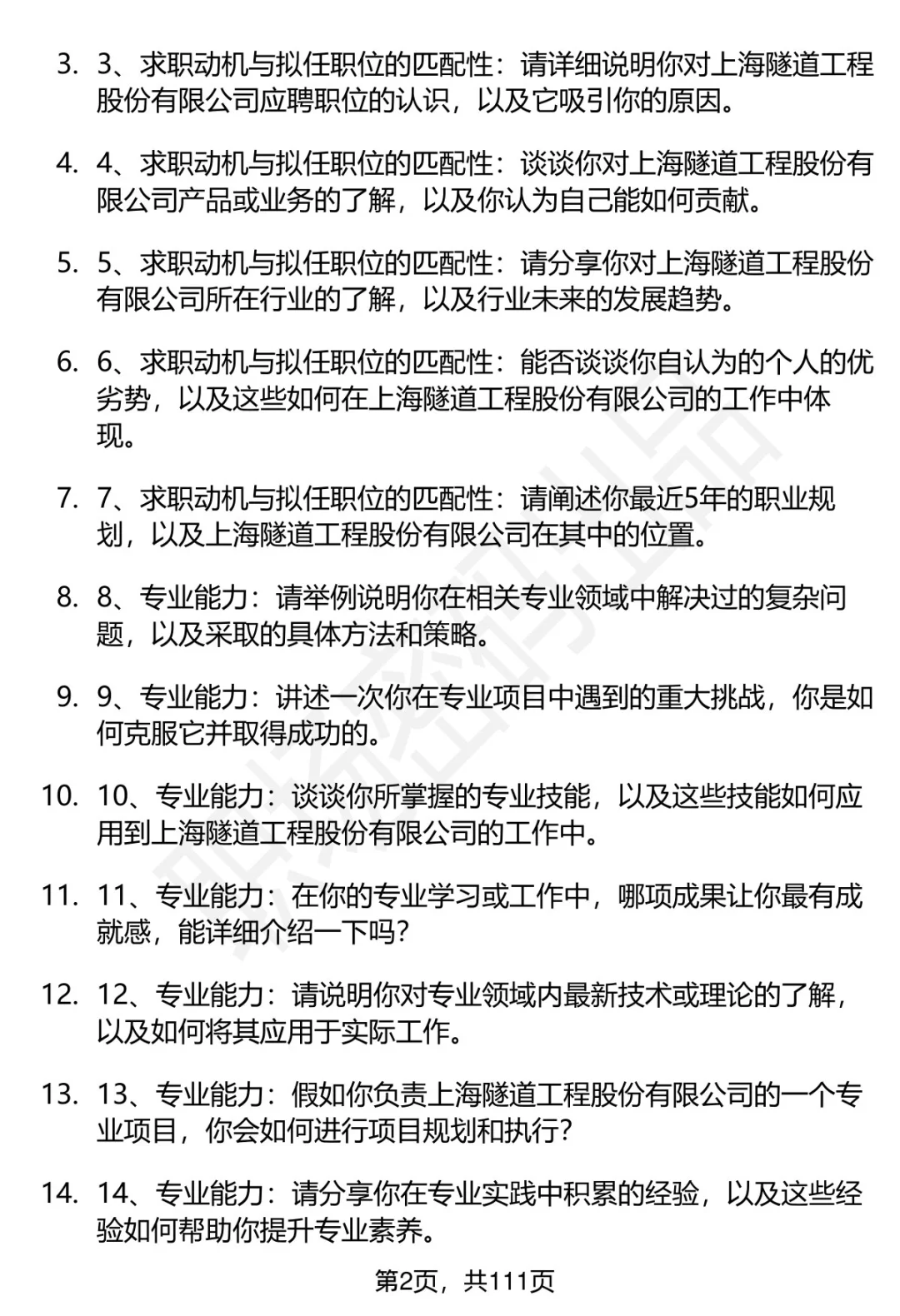 3. 3、求职动机与拟任职位的匹配性：请详细说明你对上海隧道工程股份有限公司应聘职位的认识，以及它吸引你的原因。

4. 4、求职动机与拟任职位的匹配性：谈谈你对上海隧道工程股份有限公司产品或业务的了解，以及你认为自己能如何贡献。

5. 5、求职动机与拟任职位的匹配性：请分享你对上海隧道工程股份有限公司所在行业的了解，以及行业未来的发展趋势。

6. 6、求职动机与拟任职位的匹配性：能否谈谈你自认为的个人的优劣势，以及这些如何在上海隧道工程股份有限公司的工作中体现。

7. 7、求职动机与拟任职位的匹配性：请阐述你最近5年的职业规划，以及上海隧道工程股份有限公司在其中的位置。

8. 8、专业能力：请举例说明你在相关专业领域中解决过的复杂问题，以及采取的具体方法和策略。

9. 9、专业能力：讲述一次你在专业项目中遇到的重大挑战，你是如何克服它并取得成功的。

10. 10、专业能力：谈谈你所掌握的专业技能，以及这些技能如何应用到上海隧道工程股份有限公司的工作中。

11. 11、专业能力：在你的专业学习或工作中，哪项成果让你最有成就感，能详细介绍一下吗？

12. 12、专业能力：请说明你对专业领域内最新技术或理论的了解，以及如何将其应用于实际工作。

13. 13、专业能力：假如你负责上海隧道工程股份有限公司的一个专业项目，你会如何进行项目规划和执行？

14. 14、专业能力：请分享你在专业实践中积累的经验，以及这些经验如何帮助你提升专业素养。

第2页，共111页